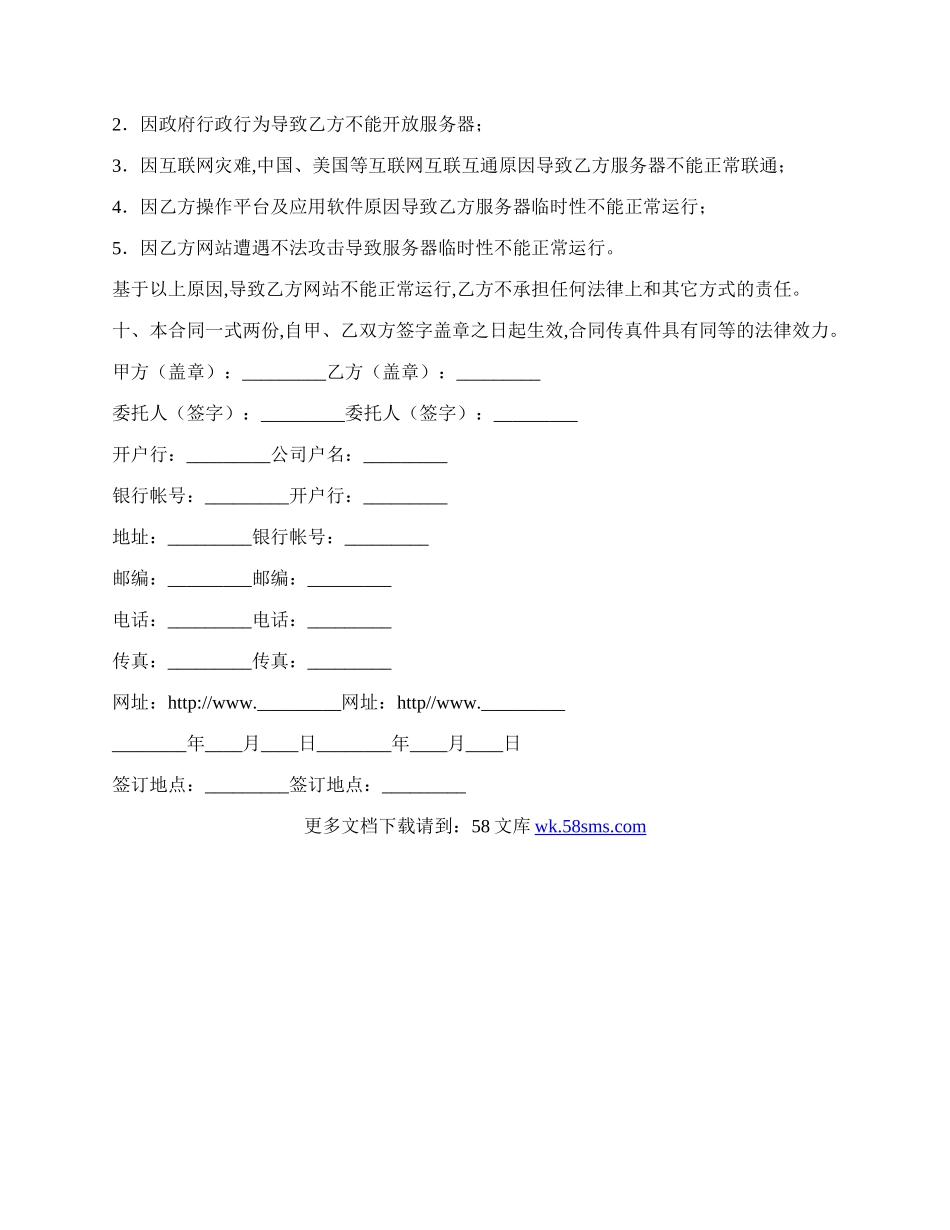 2．因政府行政行为导致乙方不能开放服务器；

3．因互联网灾难,中国、美国等互联网互联互通原因导致乙方服务器不能正常联通；

4．因乙方操作平台及应用软件原因导致乙方服务器临时性不能正常运行；

5．因乙方网站遭遇不法攻击导致服务器临时性不能正常运行。

基于以上原因,导致乙方网站不能正常运行,乙方不承担任何法律上和其它方式的责任。

十、本合同一式两份,自甲、乙双方签字盖章之日起生效,合同传真件具有同等的法律效力。

甲方（盖章）：_________乙方（盖章）：_________

委托人（签字）：_________委托人（签字）：_________

开户行：_________公司户名：_________

银行帐号：_________开户行：_________

地址：_________银行帐号：_________

邮编：_________邮编：_________

电话：_________电话：_________

传真：_________传真：_________

网址：http://www._________网址：http//www._________

________年____月____日________年____月____日

签订地点：_________签订地点：_________

更多文档下载请到：58 文库 wk.58sms.com